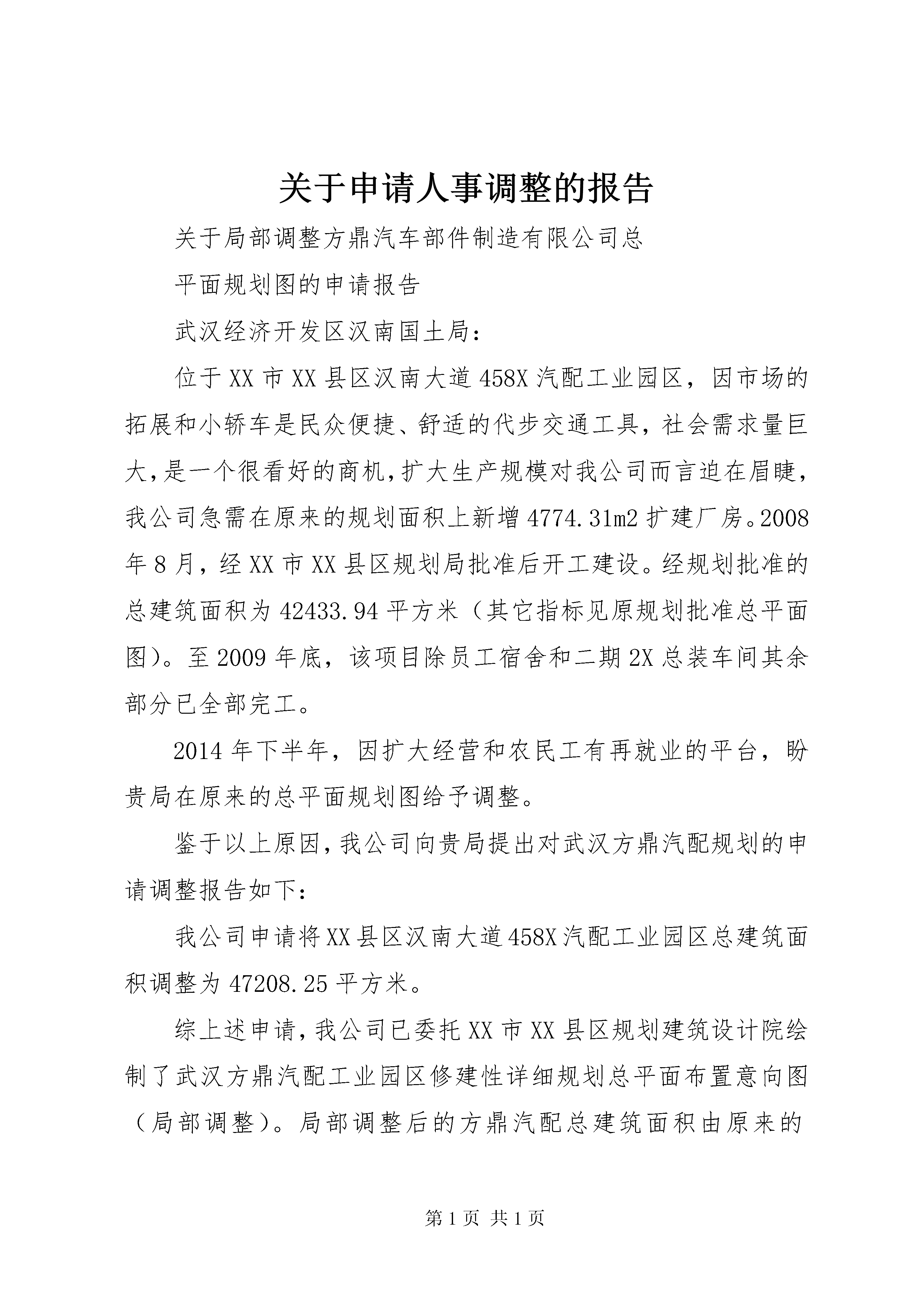 关于申请人事调整的报告

关于局部调整方鼎汽车部件制造有限公司总

平面规划图的申请报告

武汉经济开发区汉南国土局：

位于XX市XX县区汉南大道458X汽配工业园区，因市场的拓展和小轿车是民众便捷、舒适的代步交通工具，社会需求量巨大，是一个很看好的商机，扩大生产规模对我公司而言迫在眉睫，我公司急需在原来的规划面积上新增4774.31m2扩建厂房。2008年8月，经XX市XX县区规划局批准后开工建设。经规划批准的总建筑面积为42433.94平方米（其它指标见原规划批准总平面图）。至2009年底，该项目除员工宿舍和二期2X总装车间其余部分已全部完工。

2014年下半年，因扩大经营和农民工有再就业的平台，盼贵局在原来的总平面规划图给予调整。

鉴于以上原因，我公司向贵局提出对武汉方鼎汽配规划的申请调整报告如下：

我公司申请将XX县区汉南大道458X汽配工业园区总建筑面积调整为47208.25平方米。

综上述申请，我公司已委托XX市XX县区规划建筑设计院绘制了武汉方鼎汽配工业园区修建性详细规划总平面布置意向图（局部调整）。局部调整后的方鼎汽配总建筑面积由原来的

第1页 共1页